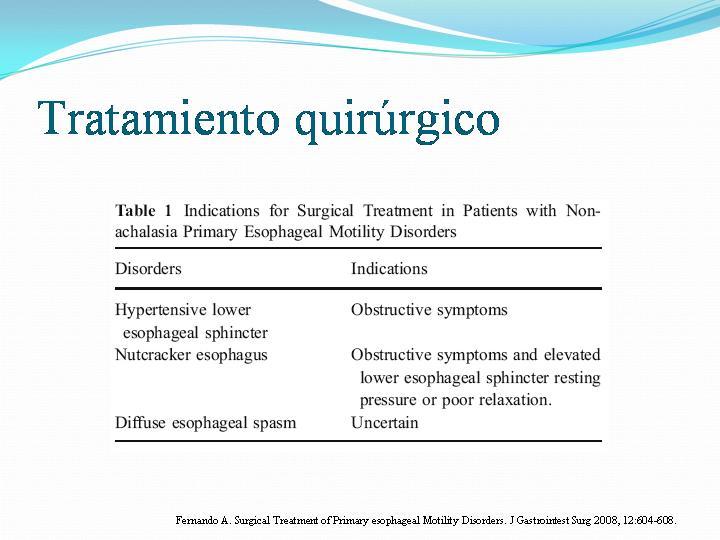 Tratamiento quirúrgico

Table 1 Indications for Surgical Treatment in Patients with Non-achalasia Primary Esophageal Motility Disorders

| Disorders | Indications |
|---|---|
| Hypertensive lower esophageal sphincter | Obstructive symptoms |
| Nutcracker esophagus | Obstructive symptoms and elevated lower esophageal sphincter resting pressure or poor relaxation. |
| Diffuse esophageal spasm | Uncertain |

Fernando A. Surgical Treatment of Primary esophageal Motility Disorders. J Gastrointest Surg 2008, 12:604-608.